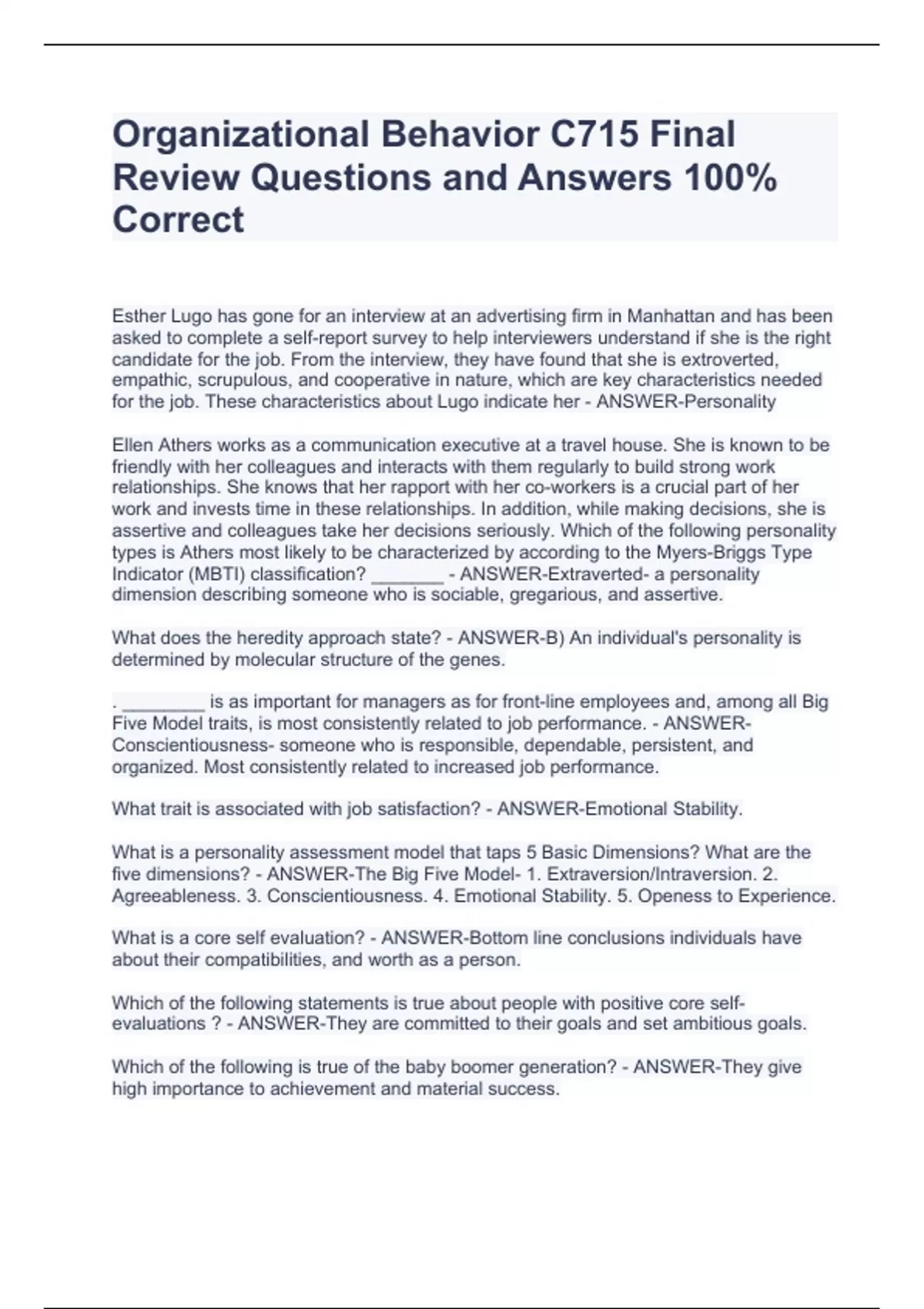 Organizational Behavior C715 Final Review Questions and Answers 100% Correct

Esther Lugo has gone for an interview at an advertising firm in Manhattan and has been asked to complete a self-report survey to help interviewers understand if she is the right candidate for the job. From the interview, they have found that she is extroverted, empathic, scrupulous, and cooperative in nature, which are key characteristics needed for the job. These characteristics about Lugo indicate her - ANSWER-Personality

Ellen Athers works as a communication executive at a travel house. She is known to be friendly with her colleagues and interacts with them regularly to build strong work relationships. She knows that her rapport with her co-workers is a crucial part of her work and invests time in these relationships. In addition, while making decisions, she is assertive and colleagues take her decisions seriously. Which of the following personality types is Athers most likely to be characterized by according to the Myers-Briggs Type Indicator (MBTI) classification? _______ - ANSWER-Extraverted- a personality dimension describing someone who is sociable, gregarious, and assertive.

What does the heredity approach state? - ANSWER-B) An individual's personality is determined by molecular structure of the genes.

. ________ is as important for managers as for front-line employees and, among all Big Five Model traits, is most consistently related to job performance. - ANSWER-Conscientiousness- someone who is responsible, dependable, persistent, and organized. Most consistently related to increased job performance.

What trait is associated with job satisfaction? - ANSWER-Emotional Stability.

What is a personality assessment model that taps 5 Basic Dimensions? What are the five dimensions? - ANSWER-The Big Five Model- 1. Extraversion/Intraversion. 2. Agreeableness. 3. Conscientiousness. 4. Emotional Stability. 5. Openess to Experience.

What is a core self evaluation? - ANSWER-Bottom line conclusions individuals have about their compatibilities, and worth as a person.

Which of the following statements is true about people with positive core self-evaluations ? - ANSWER-They are committed to their goals and set ambitious goals.

Which of the following is true of the baby boomer generation? - ANSWER-They give high importance to achievement and material success.